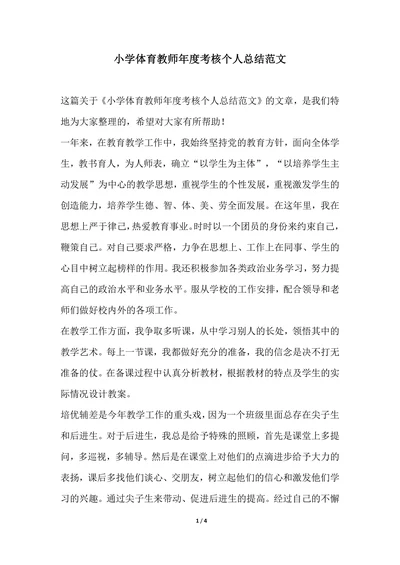 小学体育教师年度考核个人总结范文

这篇关于《小学体育教师年度考核个人总结范文》的文章，是我们特地为大家整理的，希望对大家有所帮助！

一年来，在教育教学工作中，我始终坚持党的教育方针，面向全体学生，教书育人，为人师表，确立“以学生为主体”，“以培养学生主动发展”为中心的教学思想，重视学生的个性发展，重视激发学生的创造能力，培养学生德、智、体、美、劳全面发展。在这年里，我在思想上严于律己，热爱教育事业。时时以一个团员的身份来约束自己，鞭策自己。对自己要求严格，力争在思想上、工作上在同事、学生的心目中树立起榜样的作用。我还积极参加各类政治业务学习，努力提高自己的政治水平和业务水平。服从学校的工作安排，配合领导和老师们做好校内外的各项工作。

在教学工作方面，我争取多听课，从中学习别人的长处，领悟其中的教学艺术。每上一节课，我都做好充分的准备，我的信念是决不打无准备的仗。在备课过程中认真分析教材，根据教材的特点及学生的实际情况设计教案。

培优辅差是今年教学工作的重头戏，因为一个班级里面总存在尖子生和后进生。对于后进生，我总是给予特殊的照顾，首先是课堂上多提问，多巡视，多辅导。然后是在课堂上对他们的点滴进步给予大力的表扬，课后多找他们谈心、交朋友，树立起他们的信心和激发他们学习的兴趣。通过尖子生来带动、促进后进生的提高。经过自己的不懈

1 / 4